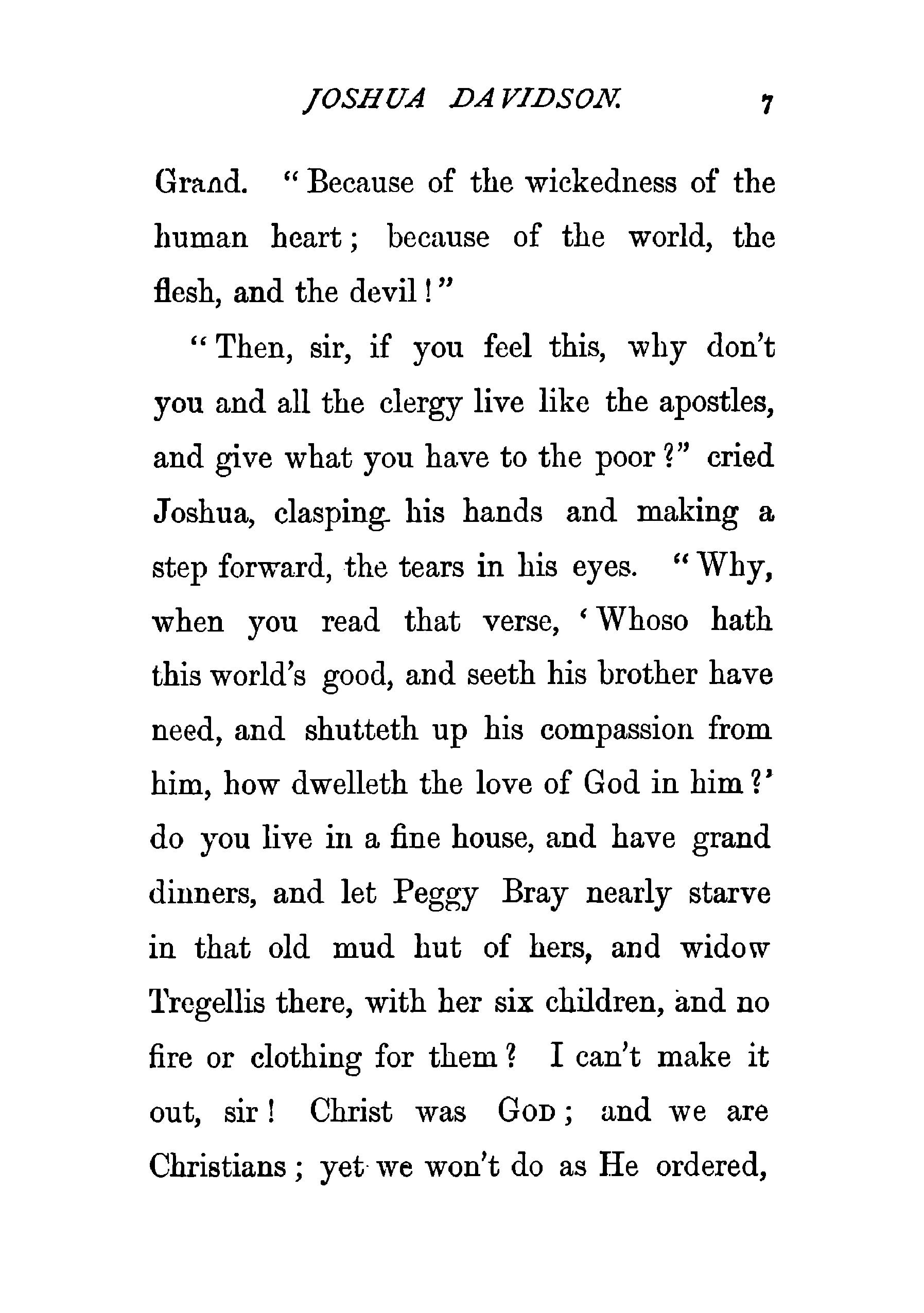 JOSHUA DAVIDSON. 7

Grand. "Because of the wickedness of the human heart; because of the world, the flesh, and the devil!"

"Then, sir, if you feel this, why don't you and all the clergy live like the apostles, and give what you have to the poor?" cried Joshua, clasping his hands and making a step forward, the tears in his eyes. "Why, when you read that verse, 'Whoso hath this world's good, and seeth his brother have need, and shutteth up his compassion from him, how dwelleth the love of God in him?' do you live in a fine house, and have grand dinners, and let Peggy Bray nearly starve in that old mud hut of hers, and widow Tregellis there, with her six children, and no fire or clothing for them? I can't make it out, sir! Christ was GOD; and we are Christians; yet we won't do as He ordered,